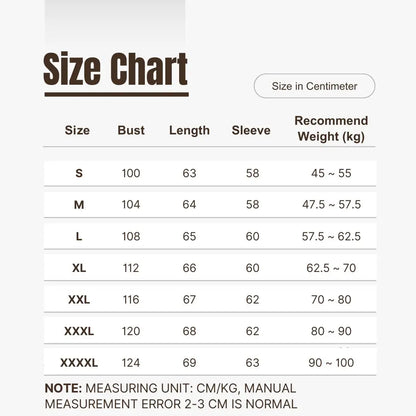 Size Chart

Size in Centimeter

| Size | Bust | Length | Sleeve | Recommend Weight (kg) |
|---|---|---|---|---|
| S | 100 | 63 | 58 | 45 ~ 55 |
| M | 104 | 64 | 58 | 47.5 ~ 57.5 |
| L | 108 | 65 | 60 | 57.5 ~ 62.5 |
| XL | 112 | 66 | 60 | 62.5 ~ 70 |
| XXL | 116 | 67 | 62 | 70 ~ 80 |
| XXXL | 120 | 68 | 62 | 80 ~ 90 |
| XXXXL | 124 | 69 | 63 | 90 ~ 100 |

NOTE: MEASURING UNIT: CM/KG, MANUAL MEASUREMENT ERROR 2-3 CM IS NORMAL